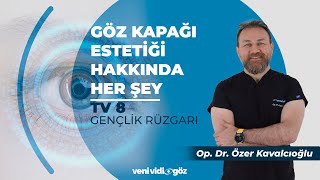 GÖZ KAPAĞI ESTETİĞİ HAKKINDA HER ŞEY

TV 8
GENÇLİK RÜZGARI

Op. Dr. Özer Kavalcıoğlu

veni vidi göz